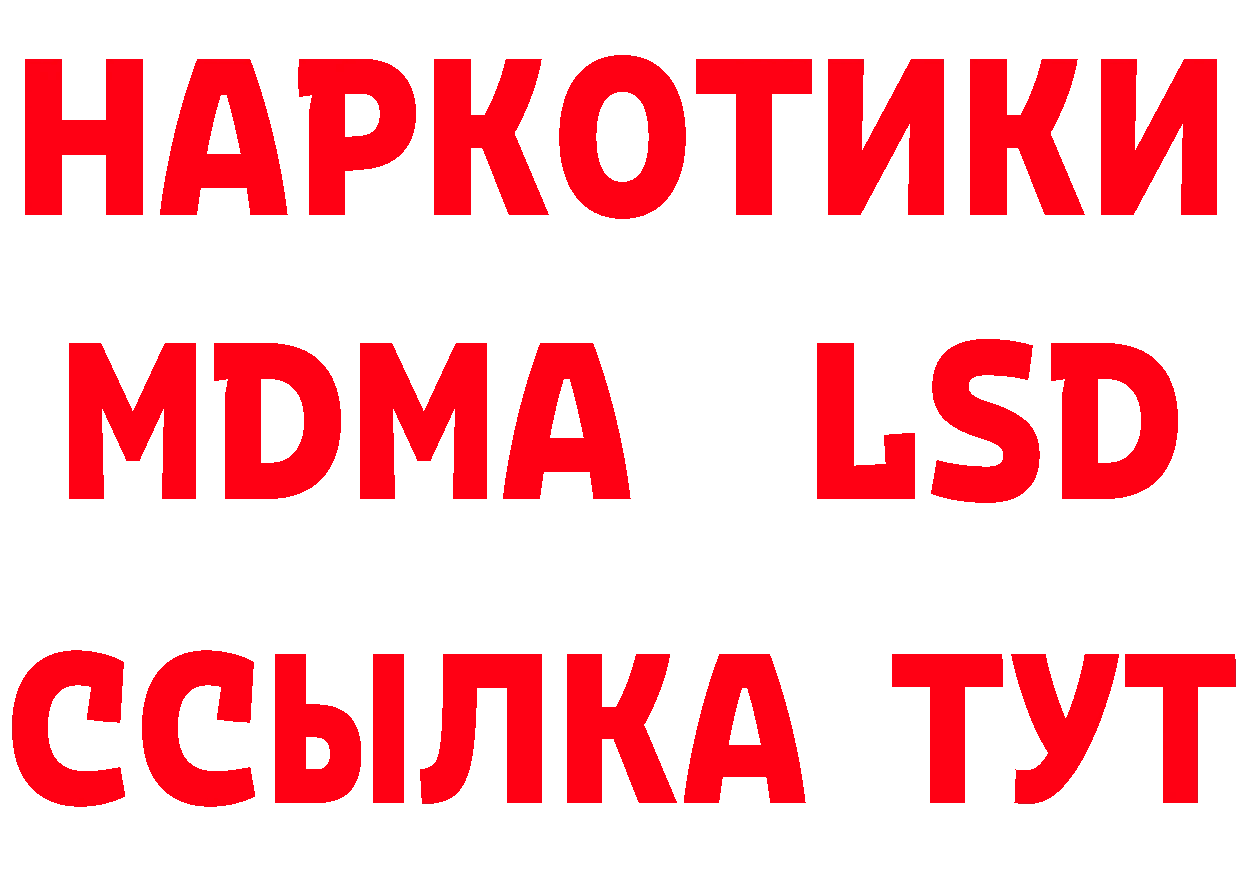 НАРКОТИКИ
MDMA LSD
ССЫЛКА ТУТ